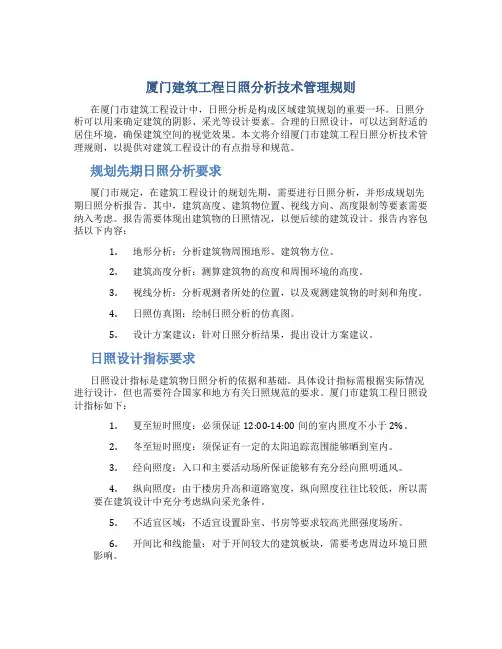 厦门建筑工程日照分析技术管理规则

在厦门市建筑工程设计中，日照分析是构成区域建筑规划的重要一环。日照分析可以用来确定建筑的阴影、采光等设计要素。合理的日照设计，可以达到舒适的居住环境，确保建筑空间的视觉效果。本文将介绍厦门市建筑工程日照分析技术管理规则，以提供对建筑工程设计的有点指导和规范。

规划先期日照分析要求

厦门市规定，在建筑工程设计的规划先期，需要进行日照分析，并形成规划先期日照分析报告。其中，建筑高度、建筑物位置、视线方向、高度限制等要素需要纳入考虑。报告需要体现出建筑物的日照情况，以便后续的建筑设计。报告内容包括以下内容：

1. 地形分析：分析建筑物周围地形、建筑物方位。

2. 建筑高度分析：测算建筑物的高度和周围环境的高度。

3. 视线分析：分析观测者所处的位置，以及观测建筑物的时刻和角度。

4. 日照仿真图：绘制日照分析的仿真图。

5. 设计方案建议：针对日照分析结果，提出设计方案建议。

日照设计指标要求

日照设计指标是建筑物日照分析的依据和基础。具体设计指标需根据实际情况进行设计，但也需要符合国家和地方有关日照规范的要求。厦门市建筑工程日照设计指标如下：

1. 夏至短时照度：必须保证 12:00-14:00 间的室内照度不小于 2%。

2. 冬至短时照度：须保证有一定的太阳追踪范围能够晒到室内。

3. 经向照度：入口和主要活动场所保证能够有充分经向照明通风。

4. 纵向照度：由于楼房升高和道路宽度，纵向照度往往比较低，所以需要在建筑设计中充分考虑纵向采光条件。

5. 不适宜区域：不适宜设置卧室、书房等要求较高光照强度场所。

6. 开间比和线能量：对于开间较大的建筑板块，需要考虑周边环境日照影响。